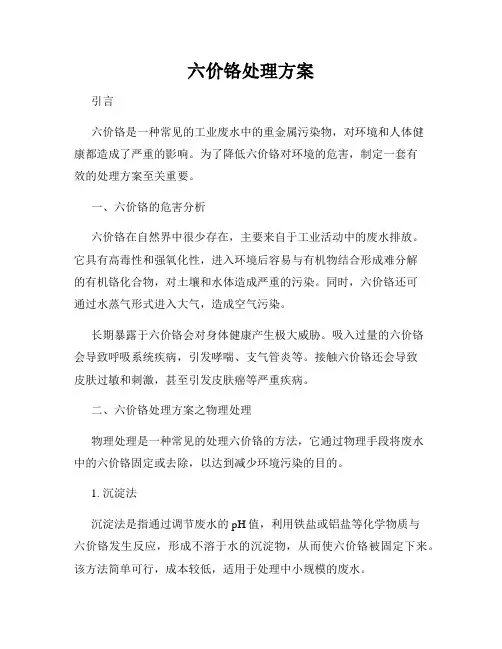 六价铬处理方案

引言

六价铬是一种常见的工业废水中的重金属污染物，对环境和人体健康都造成了严重的影响。为了降低六价铬对环境的危害，制定一套有效的处理方案至关重要。

一、六价铬的危害分析

六价铬在自然界中很少存在，主要来自于工业活动中的废水排放。它具有高毒性和强氧化性，进入环境后容易与有机物结合形成难分解的有机铬化合物，对土壤和水体造成严重的污染。同时，六价铬还可通过水蒸气形式进入大气，造成空气污染。

长期暴露于六价铬会对身体健康产生极大威胁。吸入过量的六价铬会导致呼吸系统疾病，引发哮喘、支气管炎等。接触六价铬还会导致皮肤过敏和刺激，甚至引发皮肤癌等严重疾病。

二、六价铬处理方案之物理处理

物理处理是一种常见的处理六价铬的方法，它通过物理手段将废水中的六价铬固定或去除，以达到减少环境污染的目的。

1. 沉淀法

沉淀法是指通过调节废水的pH值，利用铁盐或铝盐等化学物质与六价铬发生反应，形成不溶于水的沉淀物，从而使六价铬被固定下来。该方法简单可行，成本较低，适用于处理中小规模的废水。